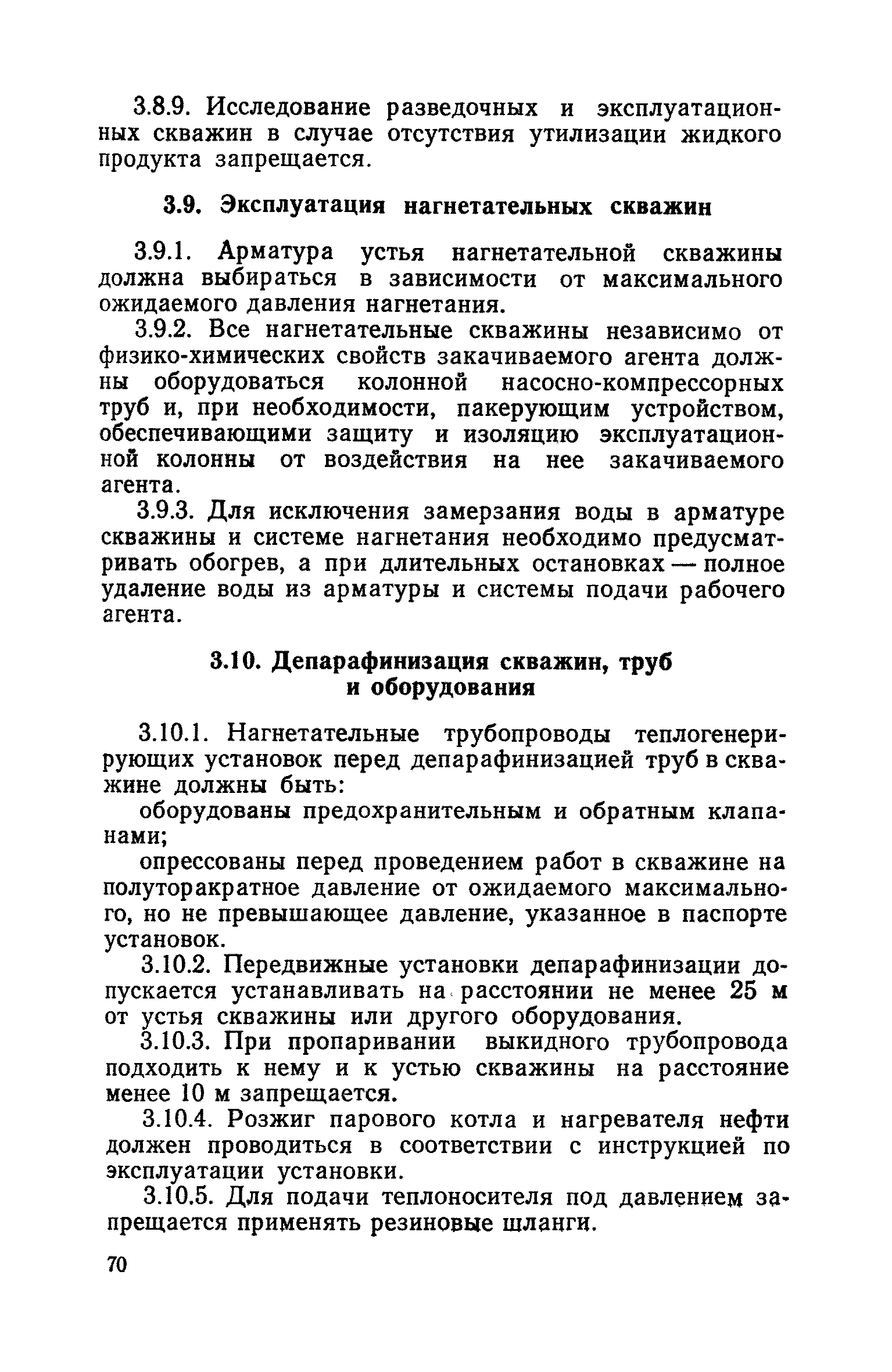 3.8.9. Исследование разведочных и эксплуатационных скважин в случае отсутствия утилизации жидкого продукта запрещается.

3.9. Эксплуатация нагнетательных скважин

3.9.1. Арматура устья нагнетательной скважины должна выбираться в зависимости от максимального ожидаемого давления нагнетания.

3.9.2. Все нагнетательные скважины независимо от физико-химических свойств закачиваемого агента должны оборудоваться колонной насосно-компрессорных труб и, при необходимости, пакерующим устройством, обеспечивающими защиту и изоляцию эксплуатационной колонны от воздействия на нее закачиваемого агента.

3.9.3. Для исключения замерзания воды в арматуре скважины и системе нагнетания необходимо предусматривать обогрев, а при длительных остановках — полное удаление воды из арматуры и системы подачи рабочего агента.

3.10. Депарафинизация скважин, труб и оборудования

3.10.1. Нагнетательные трубопроводы теплогенерирующих установок перед депарафинизацией труб в скважине должны быть:

оборудованы предохранительным и обратным клапанами;

опрессованы перед проведением работ в скважине на полуторакратное давление от ожидаемого максимального, но не превышающее давление, указанное в паспорте установок.

3.10.2. Передвижные установки депарафинизации допускается устанавливать на расстоянии не менее 25 м от устья скважины или другого оборудования.

3.10.3. При пропаривании выкидного трубопровода подходить к нему и к устью скважины на расстояние менее 10 м запрещается.

3.10.4. Розжиг парового котла и нагревателя нефти должен проводиться в соответствии с инструкцией по эксплуатации установки.

3.10.5. Для подачи теплоносителя под давлением запрещается применять резиновые шланги.

70